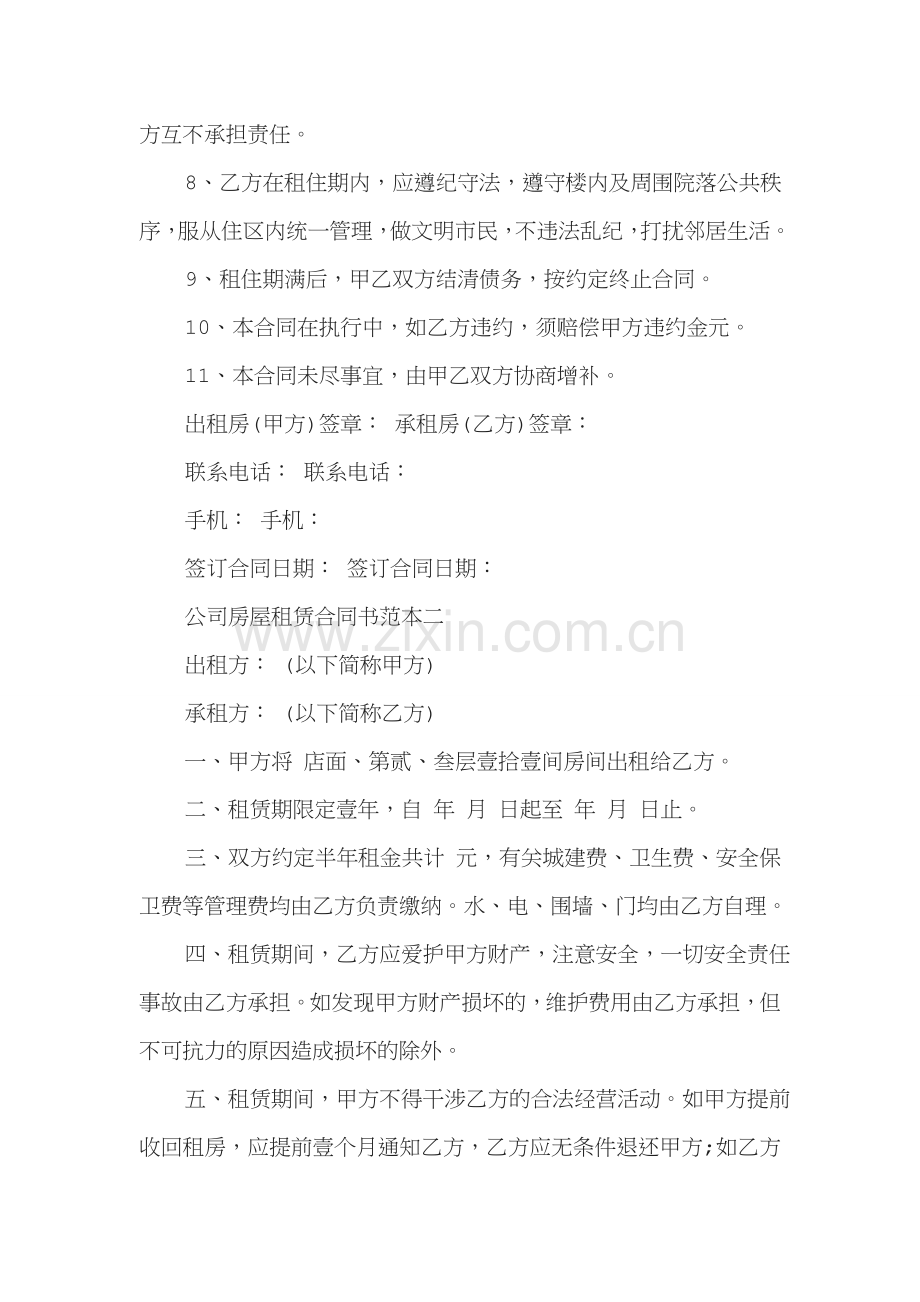 方互不承担责任。

8、乙方在租住期内，应遵纪守法，遵守楼内及周围院落公共秩序，服从住区内统一管理，做文明市民，不违法乱纪，打扰邻居生活。

9、租住期满后，甲乙双方结清债务，按约定终止合同。

10、本合同在执行中，如乙方违约，须赔偿甲方违约金元。

11、本合同未尽事宜，由甲乙双方协商增补。

出租房(甲方)签章： 承租房(乙方)签章：

联系电话： 联系电话：

手机： 手机：

签订合同日期： 签订合同日期：

公司房屋租赁合同书范本二

出租方： (以下简称甲方)

承租方： (以下简称乙方)

一、甲方将 店面、第贰、叁层壹拾壹间房间出租给乙方。

二、租赁期限定壹年，自 年 月 日起至 年 月 日止。

三、双方约定半年租金共计 元，有关城建费、卫生费、安全保卫费等管理费均由乙方负责缴纳。水、电、围墙、门均由乙方自理。

四、租赁期间，乙方应爱护甲方财产，注意安全，一切安全责任事故由乙方承担。如发现甲方财产损坏的，维护费用由乙方承担，但不可抗力的原因造成损坏的除外。

五、租赁期间，甲方不得干涉乙方的合法经营活动。如甲方提前收回租房，应提前壹个月通知乙方，乙方应无条件退还甲方;如乙方

www.zixin.com.cn